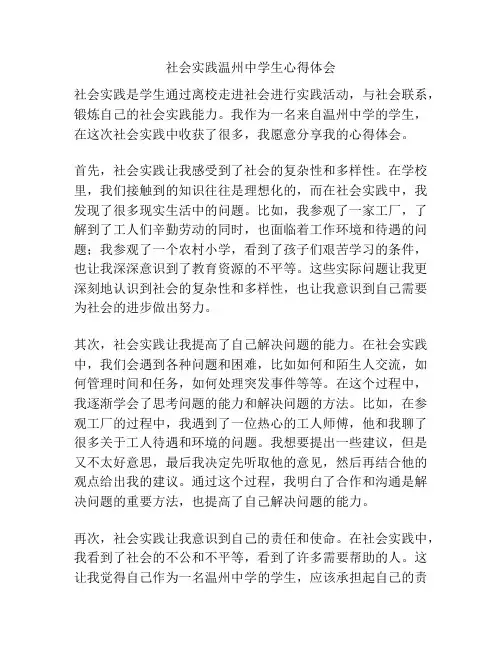 社会实践温州中学生心得体会

社会实践是学生通过离校走进社会进行实践活动，与社会联系，锻炼自己的社会实践能力。我作为一名来自温州中学的学生，在这次社会实践中收获了很多，我愿意分享我的心得体会。

首先，社会实践让我感受到了社会的复杂性和多样性。在学校里，我们接触到的知识往往是理想化的，而在社会实践中，我发现了很多现实生活中的问题。比如，我参观了一家工厂，了解到了工人们辛勤劳动的同时，也面临着工作环境和待遇的问题；我参观了一个农村小学，看到了孩子们艰苦学习的条件，也让我深深意识到了教育资源的不平等。这些实际问题让我更深刻地认识到社会的复杂性和多样性，也让我意识到自己需要为社会的进步做出努力。

其次，社会实践让我提高了自己解决问题的能力。在社会实践中，我们会遇到各种问题和困难，比如如何和陌生人交流，如何管理时间和任务，如何处理突发事件等等。在这个过程中，我逐渐学会了思考问题的能力和解决问题的方法。比如，在参观工厂的过程中，我遇到了一位热心的工人师傅，他和我聊了很多关于工人待遇和环境的问题。我想要提出一些建议，但是又不太好意思，最后我决定先听取他的意见，然后再结合他的观点给出我的建议。通过这个过程，我明白了合作和沟通是解决问题的重要方法，也提高了自己解决问题的能力。

再次，社会实践让我意识到自己的责任和使命。在社会实践中，我看到了社会的不公和不平等，看到了许多需要帮助的人。这让我觉得自己作为一名温州中学的学生，应该承担起自己的责